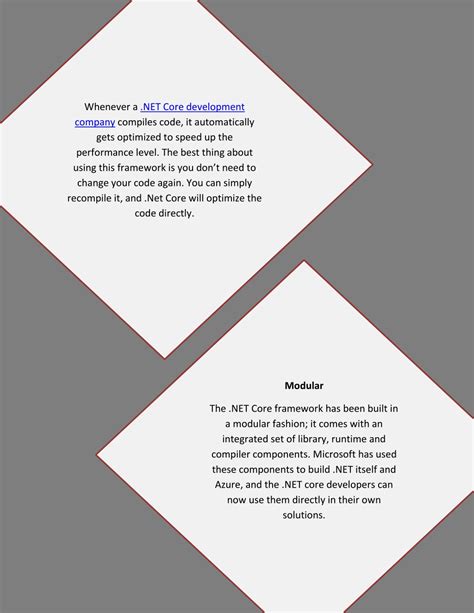 Whenever a .NET Core development company compiles code, it automatically gets optimized to speed up the performance level. The best thing about using this framework is you don't need to change your code again. You can simply recompile it, and .Net Core will optimize the code directly.

Modular

The .NET Core framework has been built in a modular fashion; it comes with an integrated set of library, runtime and compiler components. Microsoft has used these components to build .NET itself and Azure, and the .NET core developers can now use them directly in their own solutions.